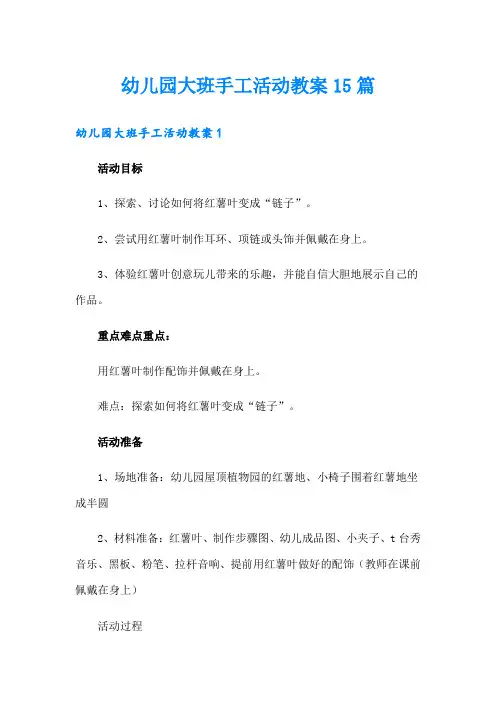 幼儿园大班手工活动教案15篇

幼儿园大班手工活动教案1

活动目标

1、探索、讨论如何将红薯叶变成“链子”。

2、尝试用红薯叶制作耳环、项链或头饰并佩戴在身上。

3、体验红薯叶创意玩儿带来的乐趣，并能自信大胆地展示自己的作品。

重点难点重点：

用红薯叶制作配饰并佩戴在身上。

难点：探索如何将红薯叶变成“链子”。

活动准备

1、场地准备：幼儿园屋顶植物园的红薯地、小椅子围着红薯地坐成半圆

2、材料准备：红薯叶、制作步骤图、幼儿成品图、小夹子、t台秀音乐、黑板、粉笔、拉杆音响、提前用红薯叶做好的配饰（教师在课前佩戴在身上）

活动过程